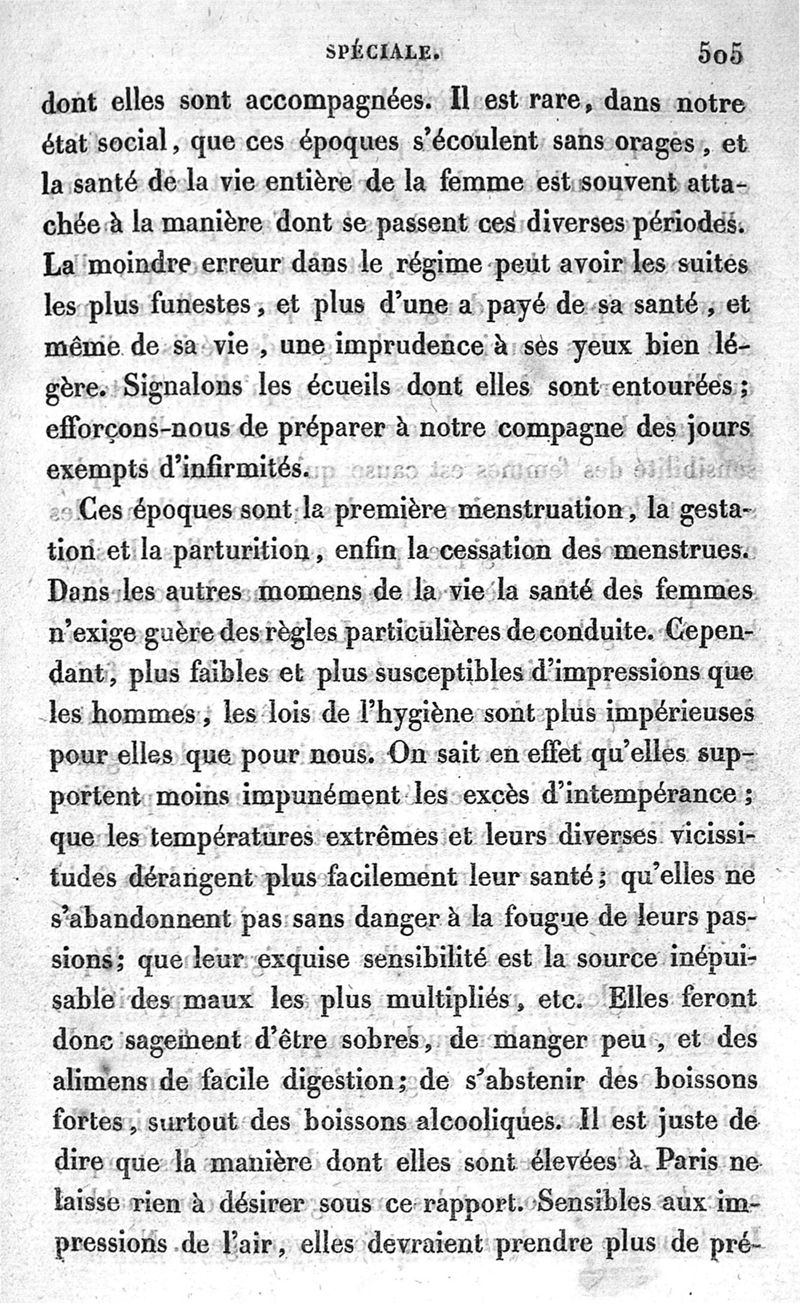 SPÉCIALE. 505

dont elles sont accompagnées. Il est rare, dans notre état social, que ces époques s'écoulent sans orages, et la santé de la vie entière de la femme est souvent attachée à la manière dont se passent ces diverses périodes. La moindre erreur dans le régime peut avoir les suites les plus funestes, et plus d'une a payé de sa santé, et même de sa vie, une imprudence à ses yeux bien légère. Signalons les écueils dont elles sont entourées; efforçons-nous de préparer à notre compagne des jours exempts d'infirmités.

Ces époques sont la première menstruation, la gestation et la parturition, enfin la cessation des menstrues. Dans les autres momens de la vie la santé des femmes n'exige guère des règles particulières de conduite. Cependant, plus faibles et plus susceptibles d'impressions que les hommes, les lois de l'hygiène sont plus impérieuses pour elles que pour nous. On sait en effet qu'elles supportent moins impunément les excès d'intempérance; que les températures extrêmes et leurs diverses vicissitudes dérangent plus facilement leur santé; qu'elles ne s'abandonnent pas sans danger à la fougue de leurs passions; que leur exquise sensibilité est la source inépuisable des maux les plus multipliés, etc. Elles feront donc sagement d'être sobres, de manger peu, et des alimens de facile digestion; de s'abstenir des boissons fortes, surtout des boissons alcooliques. Il est juste de dire que la manière dont elles sont élevées à Paris ne laisse rien à désirer sous ce rapport. Sensibles aux impressions de l'air, elles devraient prendre plus de pré-